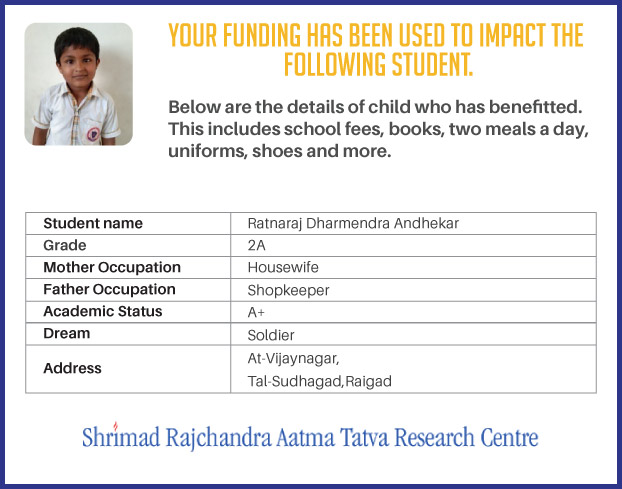 YOUR FUNDING HAS BEEN USED TO IMPACT THE FOLLOWING STUDENT.

Below are the details of child who has benefitted. This includes school fees, books, two meals a day, uniforms, shoes and more.

| Student name | Ratnaraj Dharmendra Andhekar |
|---|---|
| Grade | 2A |
| Mother Occupation | Housewife |
| Father Occupation | Shopkeeper |
| Academic Status | A+ |
| Dream | Soldier |
| Address | At-Vijaynagar, Tal-Sudhagad,Raigad |

Shrimad Rajchandra Aatma Tatva Research Centre